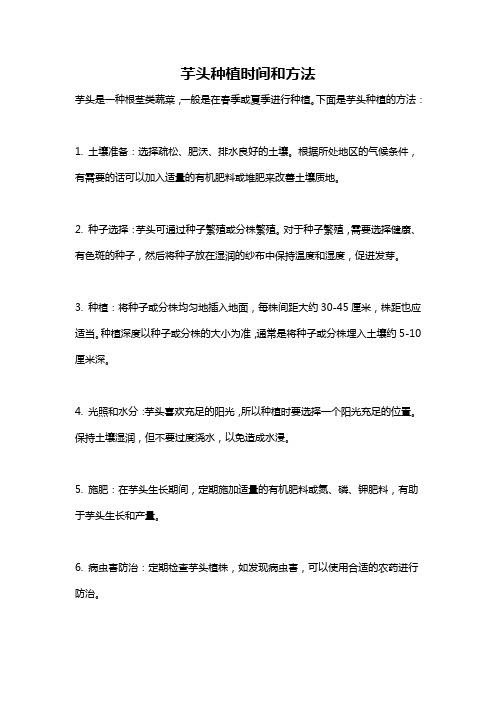 芋头种植时间和方法

芋头是一种根茎类蔬菜，一般是在春季或夏季进行种植。下面是芋头种植的方法：

1. 土壤准备：选择疏松、肥沃、排水良好的土壤。根据所处地区的气候条件，有需要的话可以加入适量的有机肥料或堆肥来改善土壤质地。

2. 种子选择：芋头可通过种子繁殖或分株繁殖。对于种子繁殖，需要选择健康、有色斑的种子，然后将种子放在湿润的纱布中保持温度和湿度，促进发芽。

3. 种植：将种子或分株均匀地插入地面，每株间距大约 30-45 厘米，株距也应适当。种植深度以种子或分株的大小为准，通常是将种子或分株埋入土壤约 5-10 厘米深。

4. 光照和水分：芋头喜欢充足的阳光，所以种植时要选择一个阳光充足的位置。保持土壤湿润，但不要过度浇水，以免造成水浸。

5. 施肥：在芋头生长期间，定期施加适量的有机肥料或氮、磷、钾肥料，有助于芋头生长和产量。

6. 病虫害防治：定期检查芋头植株，如发现病虫害，可以使用合适的农药进行防治。